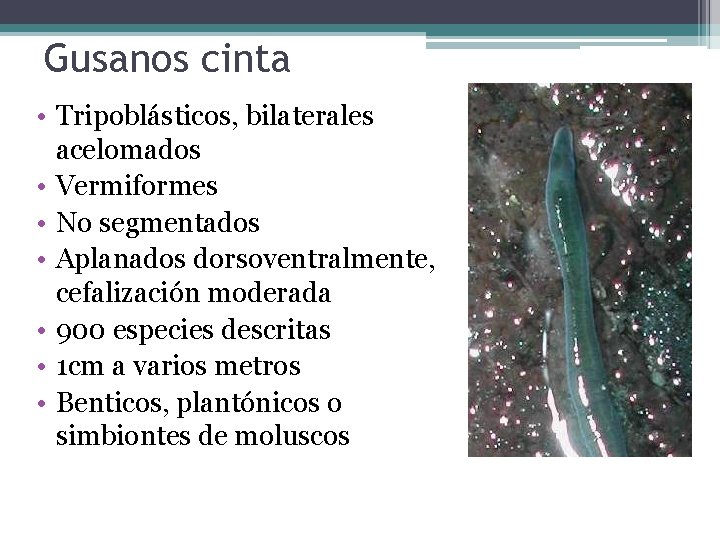 Gusanos cinta

• Tripoblásticos, bilaterales acelomados
• Vermiformes
• No segmentados
• Aplanados dorsoventralmente, cefalización moderada
• 900 especies descritas
• 1cm a varios metros
• Benticos, plantónicos o simbiontes de moluscos